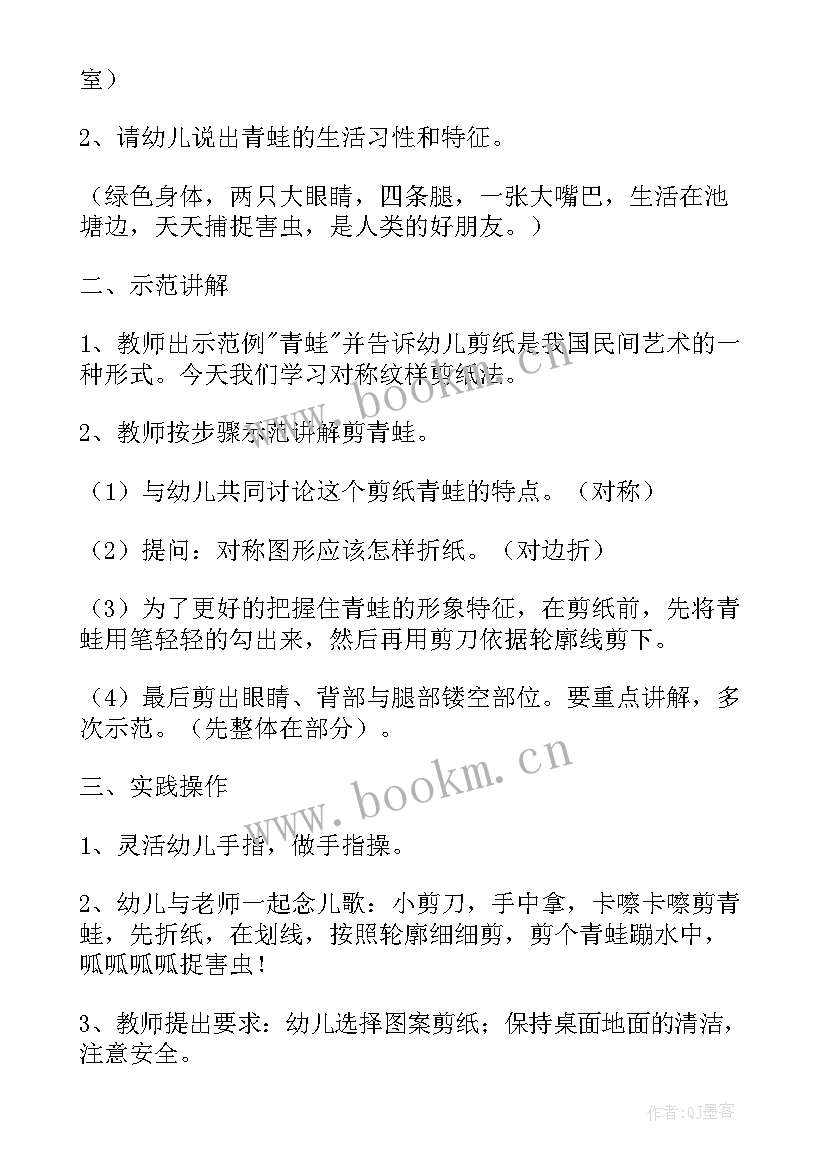 室）

2、请幼儿说出青蛙的生活习性和特征。

（绿色身体，两只大眼睛，四条腿，一张大嘴巴，生活在池塘边，天天捕捉害虫，是人类的好朋友。）

二、示范讲解

1、教师出示范例"青蛙"并告诉幼儿剪纸是我国民间艺术的一种形式。今天我们学习对称纹样剪纸法。

2、教师按步骤示范讲解剪青蛙。

（1）与幼儿共同讨论这个剪纸青蛙的特点。（对称）

（2）提问：对称图形应该怎样折纸。（对边折）

（3）为了更好的把握住青蛙的形象特征，在剪纸前，先将青蛙用笔轻轻的勾出来，然后再用剪刀依据轮廓线剪下。

（4）最后剪出眼睛、背部与腿部镂空部位。要重点讲解，多次示范。（先整体在部分）。

三、实践操作

1、灵活幼儿手指，做手指操。

2、幼儿与老师一起念儿歌：小剪刀，手中拿，卡嚓卡嚓剪青蛙，先折纸，在划线，按照轮廓细细剪，剪个青蛙蹦水中，呱呱呱呱捉害虫！

3、教师提出要求：幼儿选择图案剪纸；保持桌面地面的清洁，注意安全。

www.bookm.cn

www.bookm.cn

作者:QJ墨客